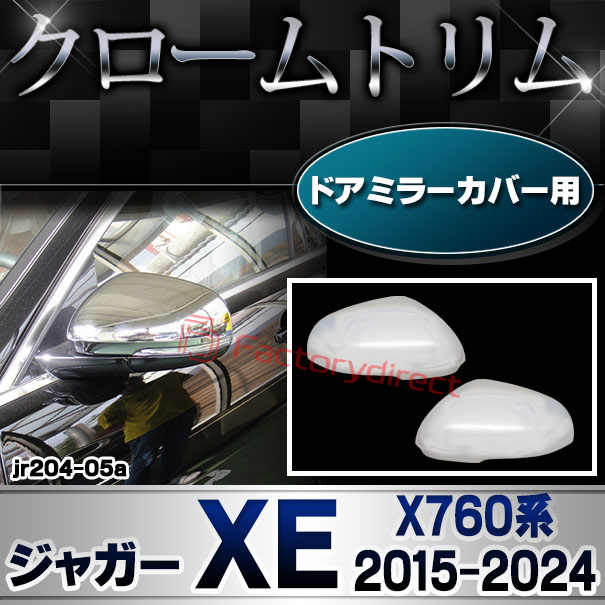 クロームトリム

ドアミラーカバー用

Factorydirect

jr204-05a

ジャガー XE X760系 2015-2024